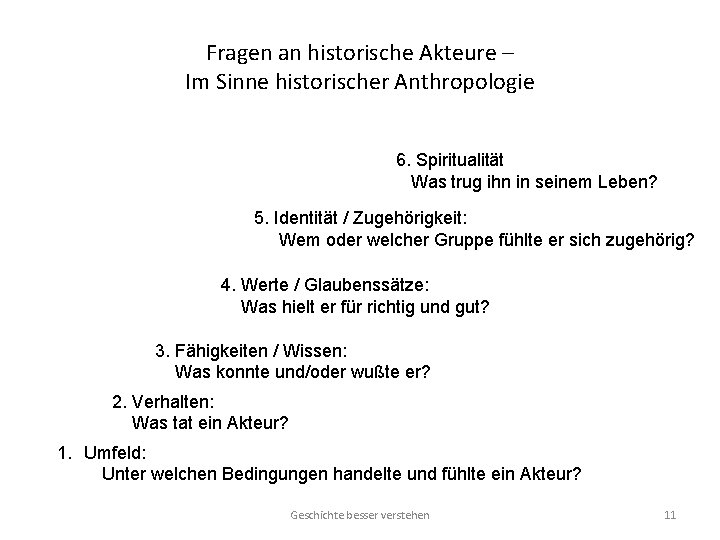 Fragen an historische Akteure –
Im Sinne historischer Anthropologie

6. Spiritualität
Was trug ihn in seinem Leben?

5. Identität / Zugehörigkeit:
Wem oder welcher Gruppe fühlte er sich zugehörig?

4. Werte / Glaubenssätze:
Was hielt er für richtig und gut?

3. Fähigkeiten / Wissen:
Was konnte und/oder wußte er?

2. Verhalten:
Was tat ein Akteur?

1. Umfeld:
Unter welchen Bedingungen handelte und fühlte ein Akteur?

Geschichte besser verstehen

11